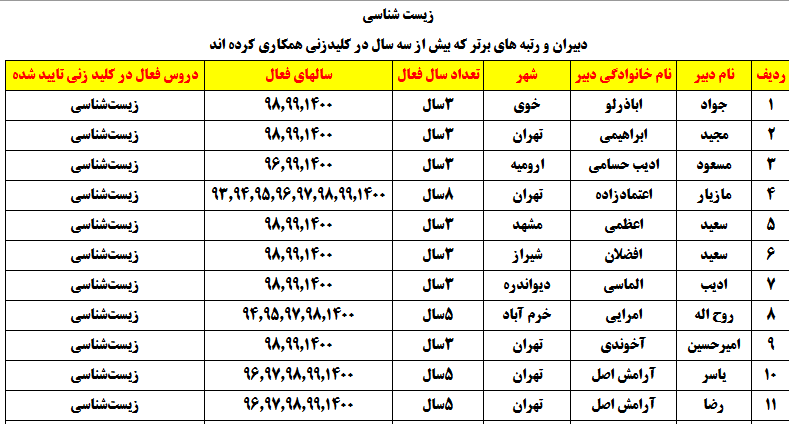 زیست شناسی

دبیران و رتبه های برتر که بیش از سه سال در کلیدزنی همکاری کرده اند

| ردیف | نام دبیر | نام خانوادگی دبیر | شهر | تعداد سال فعال | سالهای فعال | دروس فعال در کلید زنی تایید شده |
|---|---|---|---|---|---|---|
| ۱ | جواد | اباذرلو | خوی | ۳سال | ۹۸,۹۹,۱۴۰۰ | زیست‌شناسی |
| ۲ | مجید | ابراهیمی | تهران | ۳سال | ۹۸,۹۹,۱۴۰۰ | زیست‌شناسی |
| ۳ | مسعود | ادیب حسامی | ارومیه | ۳سال | ۹۶,۹۹,۱۴۰۰ | زیست‌شناسی |
| ۴ | مازیار | اعتمادزاده | تهران | ۸سال | ۹۳,۹۴,۹۵,۹۶,۹۷,۹۸,۹۹,۱۴۰۰ | زیست‌شناسی |
| ۵ | سعید | اعظمی | مشهد | ۳سال | ۹۸,۹۹,۱۴۰۰ | زیست‌شناسی |
| ۶ | سعید | افضلان | شیراز | ۳سال | ۹۸,۹۹,۱۴۰۰ | زیست‌شناسی |
| ۷ | ادیب | الماسی | دیواندره | ۳سال | ۹۸,۹۹,۱۴۰۰ | زیست‌شناسی |
| ۸ | روح اله | امرایی | خرم آباد | ۵سال | ۹۴,۹۵,۹۷,۹۸,۱۴۰۰ | زیست‌شناسی |
| ۹ | امیرحسین | آخوندی | تهران | ۳سال | ۹۸,۹۹,۱۴۰۰ | زیست‌شناسی |
| ۱۰ | یاسر | آرامش اصل | تهران | ۵سال | ۹۶,۹۷,۹۸,۹۹,۱۴۰۰ | زیست‌شناسی |
| ۱۱ | رضا | آرامش اصل | تهران | ۵سال | ۹۶,۹۷,۹۸,۹۹,۱۴۰۰ | زیست‌شناسی |